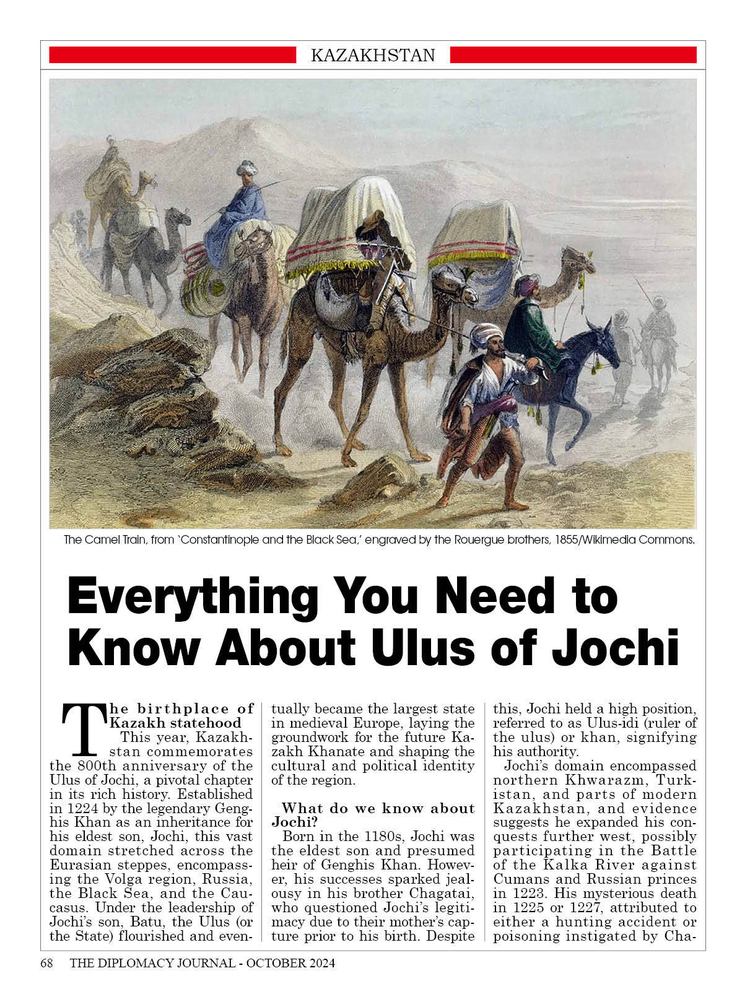 KAZAKHSTAN

The Camel Train, from 'Constantinople and the Black Sea,' engraved by the Rouergue brothers, 1855/Wikimedia Commons.

Everything You Need to Know About Ulus of Jochi

The birthplace of Kazakh statehood

This year, Kazakhstan commemorates the 800th anniversary of the Ulus of Jochi, a pivotal chapter in its rich history. Established in 1224 by the legendary Genghis Khan as an inheritance for his eldest son, Jochi, this vast domain stretched across the Eurasian steppes, encompassing the Volga region, Russia, the Black Sea, and the Caucasus. Under the leadership of Jochi's son, Batu, the Ulus (or the State) flourished and eventually became the largest state in medieval Europe, laying the groundwork for the future Kazakh Khanate and shaping the cultural and political identity of the region.

What do we know about Jochi?

Born in the 1180s, Jochi was the eldest son and presumed heir of Genghis Khan. However, his successes sparked jealousy in his brother Chagatai, who questioned Jochi's legitimacy due to their mother's capture prior to his birth. Despite this, Jochi held a high position, referred to as Ulus-idi (ruler of the ulus) or khan, signifying his authority.

Jochi's domain encompassed northern Khwarazm, Turkistan, and parts of modern Kazakhstan, and evidence suggests he expanded his conquests further west, possibly participating in the Battle of the Kalka River against Cumans and Russian princes in 1223. His mysterious death in 1225 or 1227, attributed to either a hunting accident or poisoning instigated by Cha-

68 THE DIPLOMACY JOURNAL - OCTOBER 2024